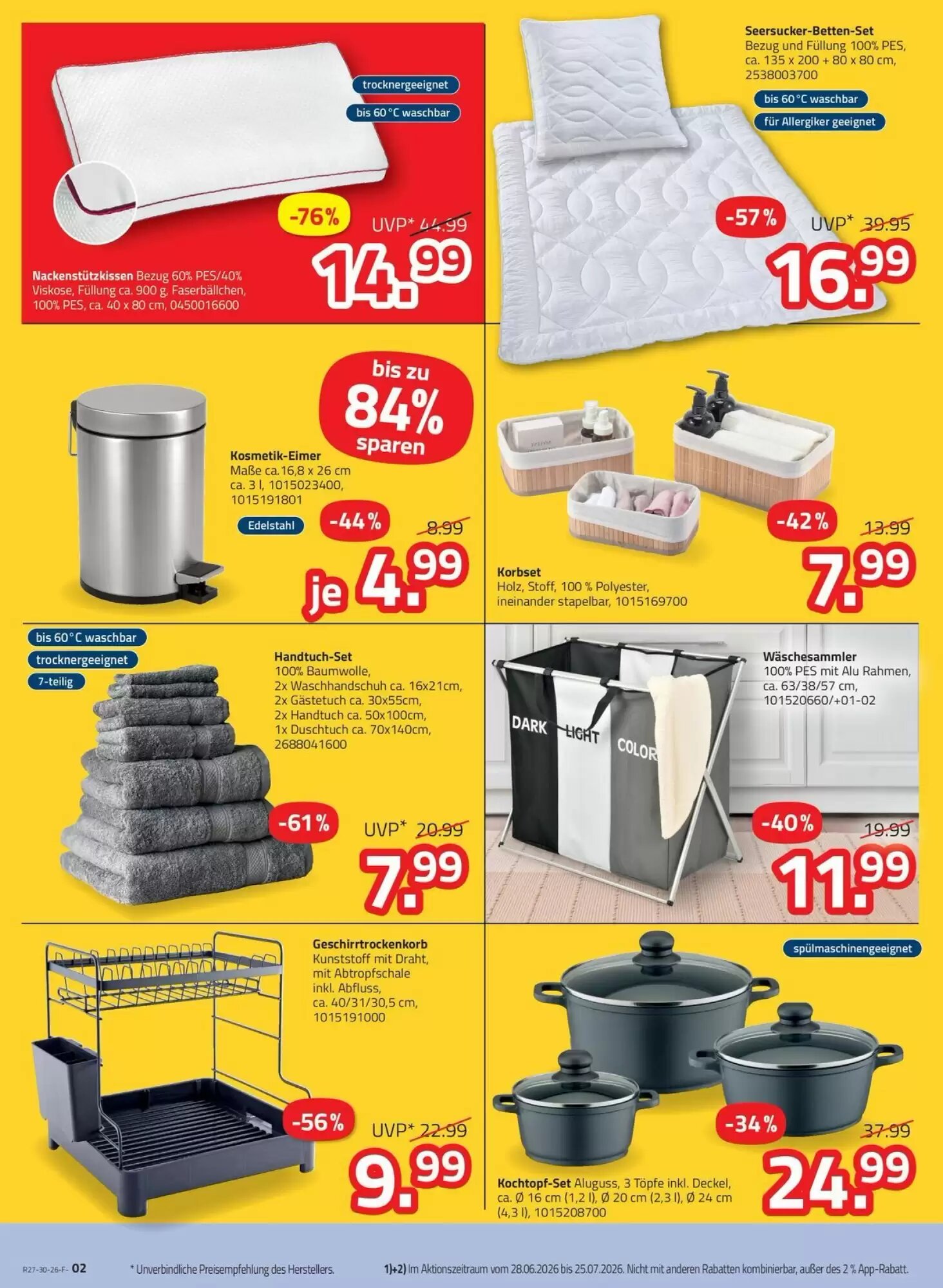 trocknergeeignet

bis 60 °C waschbar

-76%

UVP* 44.99

14.99

Nackenstützkissen Bezug 60% PES/40% Viskose, Füllung ca. 900 g, Faserbällchen, 100% PES, ca. 40 x 80 cm, 0450016600

Seersucker-Betten-Set
Bezug und Füllung 100% PES, ca. 135 x 200 + 80 x 80 cm, 2538003700

bis 60 °C waschbar

für Allergiker geeignet

-57%

UVP* 39.95

16.99

bis zu 84% sparen

Kosmetik-Eimer
Maße ca.16,8 x 26 cm ca. 3 l, 1015023400, 1015191801

Edelstahl

-44%

8.99

je 4.99

-42%

13.99

7.99

Korbset
Holz, Stoff, 100 % Polyester, ineinander stapelbar, 1015169700

bis 60 °C waschbar

trocknergeeignet

7-teilig

Handtuch-Set
100% Baumwolle,
2x Waschhandschuh ca. 16x21cm,
2x Gästetuch ca. 30x55cm,
2x Handtuch ca. 50x100cm,
1x Duschtuch ca. 70x140cm,
2688041600

-61%

UVP* 20.99

7.99

DARK LIGHT COLOR

Wäschesammler
100% PES mit Alu Rahmen, ca. 63/38/57 cm, 101520660/+01-02

-40%

19.99

11.99

Geschirrtrockenkorb
Kunststoff mit Draht, mit Abtropfschale inkl. Abfluss, ca. 40/31/30,5 cm, 1015191000

-56%

UVP* 22.99

9.99

spülmaschinengeeignet

-34%

37.99

24.99

Kochtopf-Set Aluguss, 3 Töpfe inkl. Deckel, ca. Ø 16 cm (1,2 l), Ø 20 cm (2,3 l), Ø 24 cm (4,3 l), 1015208700

R27-30-26-F- 02

* Unverbindliche Preisempfehlung des Herstellers.

1)+2) Im Aktionszeitraum vom 28.06.2026 bis 25.07.2026. Nicht mit anderen Rabatten kombinierbar, außer des 2 % App-Rabatt.